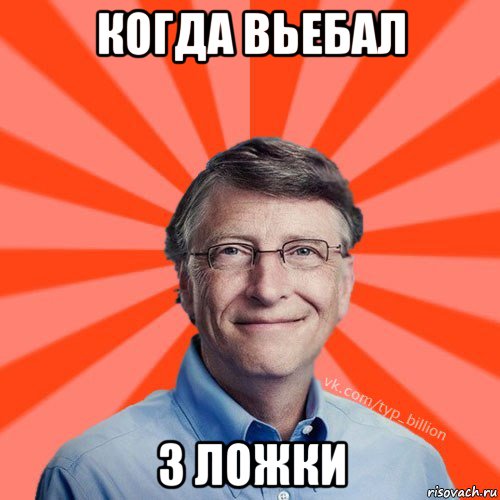 КОГДА ВЬЕБАЛ

vk.com/typ_billion

3 ЛОЖКИ

risovach.ru